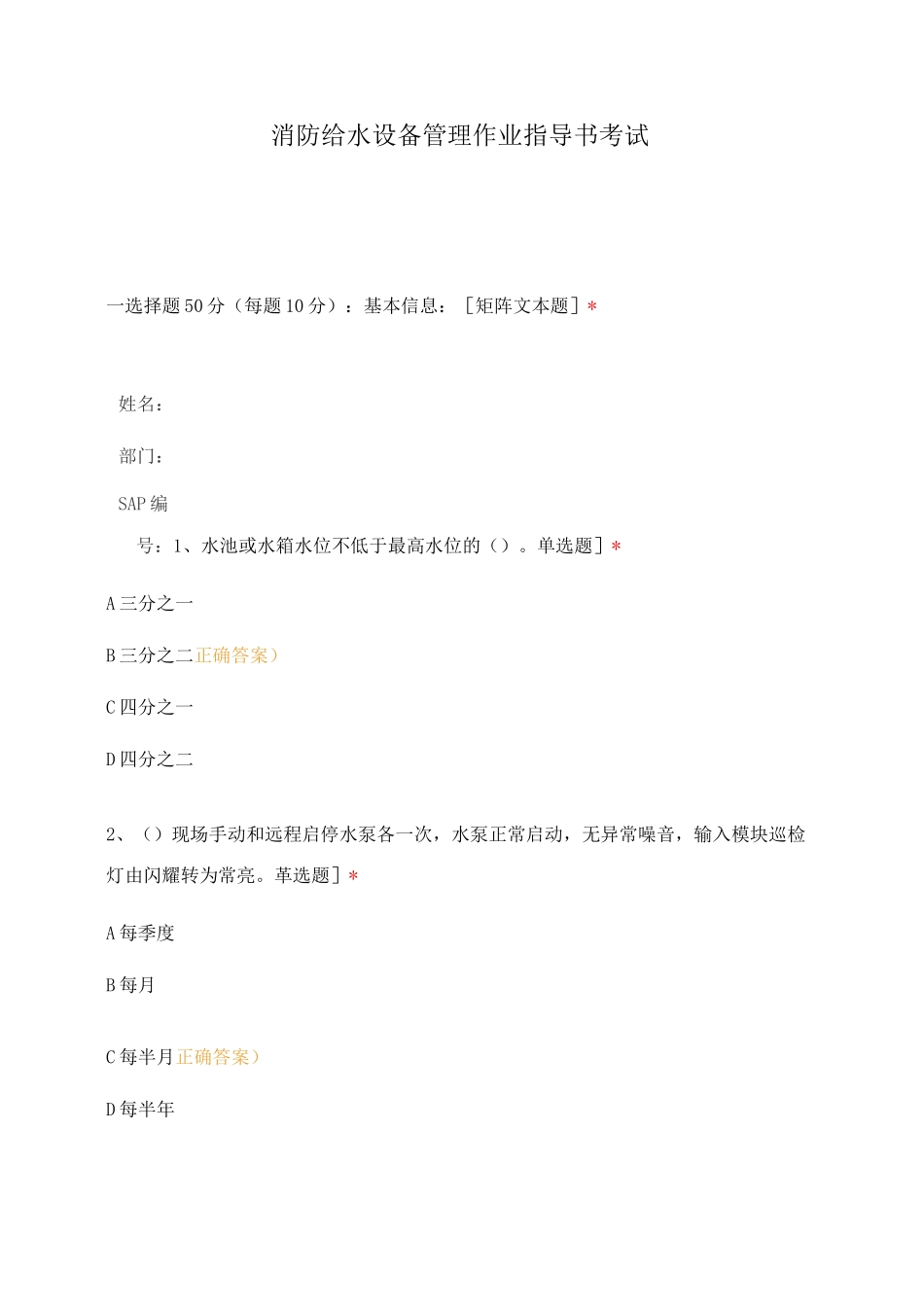 消防给水设备管理作业指导书考试

一选择题50分（每题10分）：基本信息：［矩阵文本题］*

姓名：

部门：

SAP编

号：1、水池或水箱水位不低于最高水位的（）。单选题］*

A三分之一

B三分之二正确答案）

C四分之一

D四分之二

2、（）现场手动和远程启停水泵各一次，水泵正常启动，无异常噪音，输入模块巡检灯由闪耀转为常亮。革选题］*

A每季度

B每月

C每半月正确答案）

D每半年